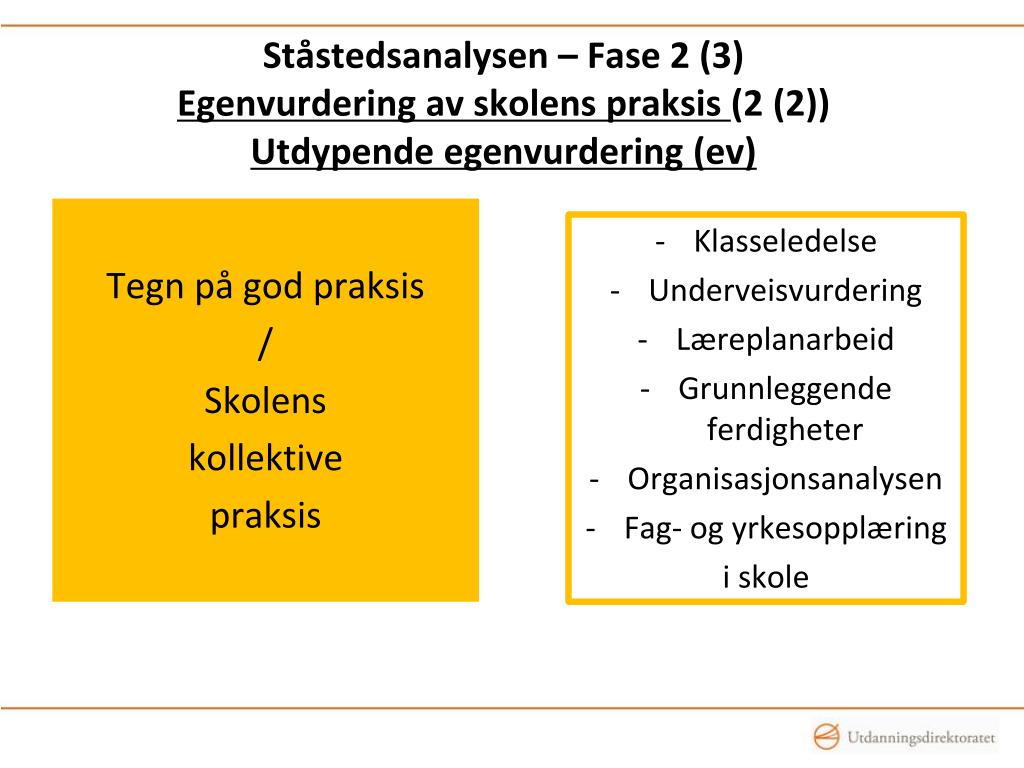 Ståstedsanalysen – Fase 2 (3)
Egenvurdering av skolens praksis (2 (2))
Utdypende egenvurdering (ev)

Tegn på god praksis
/
Skolens
kollektive
praksis

- Klasseledelse
- Underveisvurdering
- Læreplanarbeid
- Grunnleggende ferdigheter
- Organisasjonsanalysen
- Fag- og yrkesopplæring i skole

Utdanningsdirektoratet